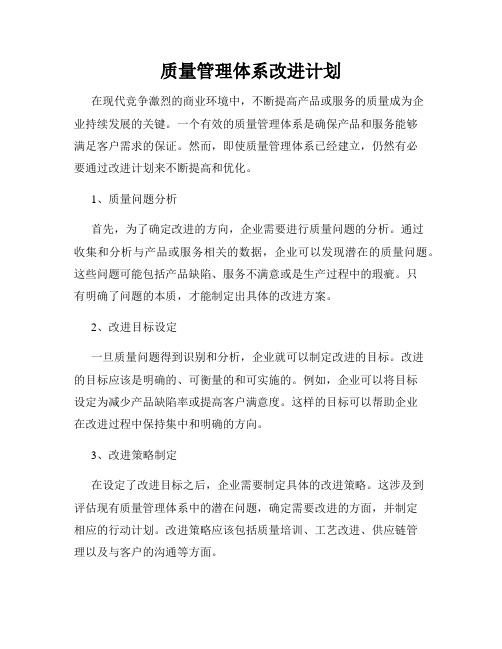 质量管理体系改进计划

在现代竞争激烈的商业环境中，不断提高产品或服务的质量成为企业持续发展的关键。一个有效的质量管理体系是确保产品和服务能够满足客户需求的保证。然而，即使质量管理体系已经建立，仍然有必要通过改进计划来不断提高和优化。

1、质量问题分析

首先，为了确定改进的方向，企业需要进行质量问题的分析。通过收集和分析与产品或服务相关的数据，企业可以发现潜在的质量问题。这些问题可能包括产品缺陷、服务不满意或是生产过程中的瑕疵。只有明确了问题的本质，才能制定出具体的改进方案。

2、改进目标设定

一旦质量问题得到识别和分析，企业就可以制定改进的目标。改进的目标应该是明确的、可衡量的和可实施的。例如，企业可以将目标设定为减少产品缺陷率或提高客户满意度。这样的目标可以帮助企业在改进过程中保持集中和明确的方向。

3、改进策略制定

在设定了改进目标之后，企业需要制定具体的改进策略。这涉及到评估现有质量管理体系中的潜在问题，确定需要改进的方面，并制定相应的行动计划。改进策略应该包括质量培训、工艺改进、供应链管理以及与客户的沟通等方面。